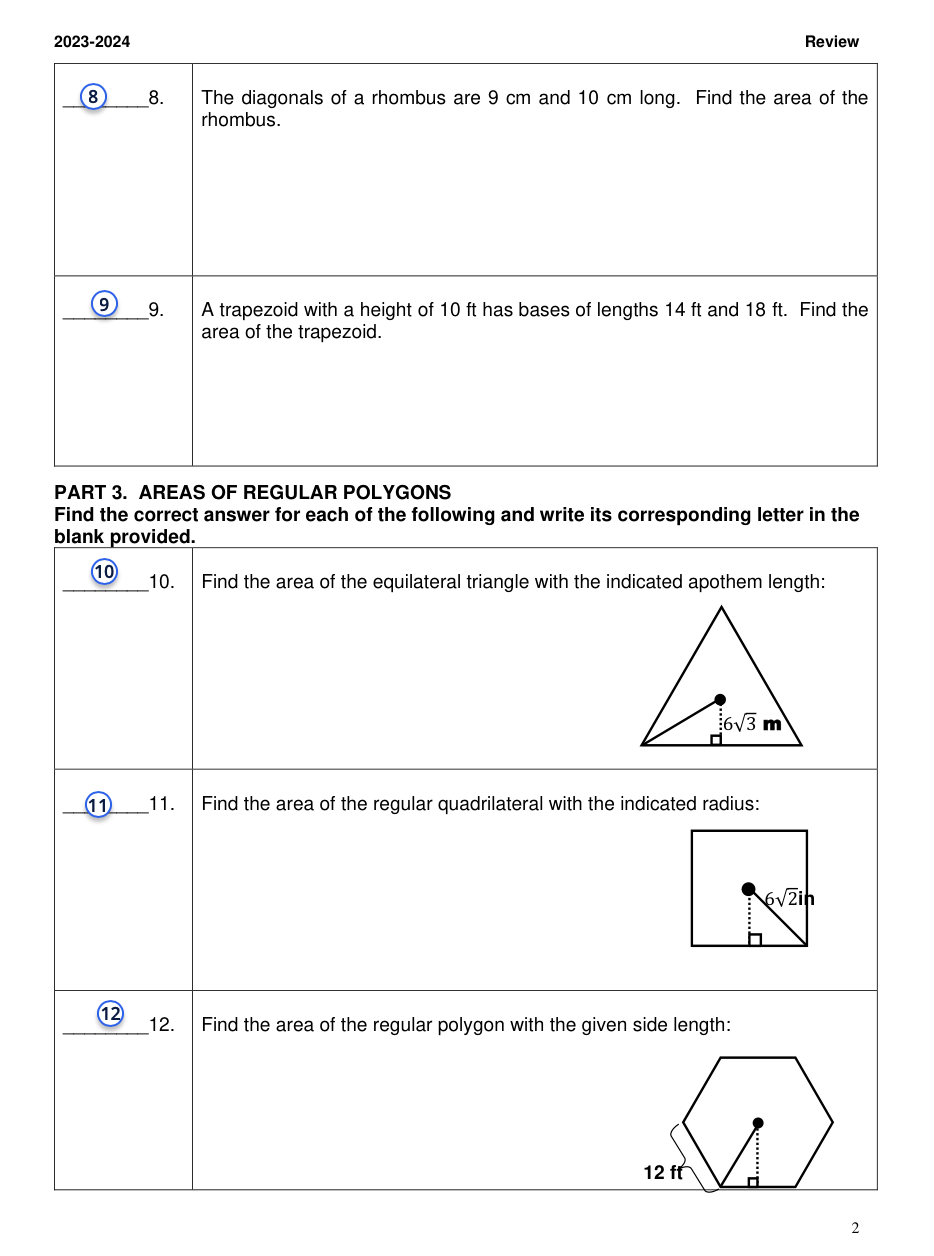 2023-2024 Review

| 8 ________8. | The diagonals of a rhombus are 9 cm and 10 cm long. Find the area of the rhombus. |
|---|---|
| 9 ________9. | A trapezoid with a height of 10 ft has bases of lengths 14 ft and 18 ft. Find the area of the trapezoid. |

PART 3. AREAS OF REGULAR POLYGONS
Find the correct answer for each of the following and write its corresponding letter in the blank provided.

| 10 ________10. | Find the area of the equilateral triangle with the indicated apothem length: $6\sqrt{3}$ m |
|---|---|
| 11 ________11. | Find the area of the regular quadrilateral with the indicated radius: $6\sqrt{2}$in |
| 12 ________12. | Find the area of the regular polygon with the given side length: 12 ft |

2